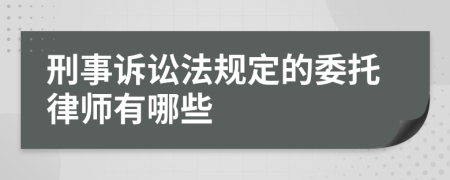 刑事诉讼法规定的委托律师有哪些